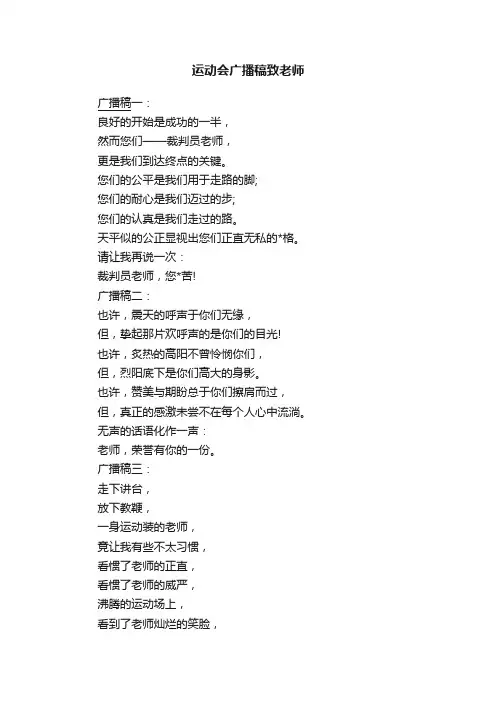 运动会广播稿致老师

广播稿一：
良好的开始是成功的一半，
然而您们——裁判员老师，
更是我们到达终点的关键。
您们的公平是我们用于走路的脚;
您们的耐心是我们迈过的步;
您们的认真是我们走过的路。
天平似的公正显视出您们正直无私的*格。
请让我再说一次：
裁判员老师，您*苦!
广播稿二：
也许，震天的呼声于你们无缘，
但，垫起那片欢呼声的是你们的目光!
也许，炙热的高阳不曾怜悯你们，
但，烈阳底下是你们高大的身影。
也许，赞美与期盼总于你们擦肩而过，
但，真正的感激未尝不在每个人心中流淌。
无声的话语化作一声：
老师，荣誉有你的一份。
广播稿三：
走下讲台，
放下教鞭，
一身运动装的老师，
竟让我有些不太习惯，
看惯了老师的正直，
看惯了老师的威严，
沸腾的运动场上，
看到了老师灿烂的笑脸，